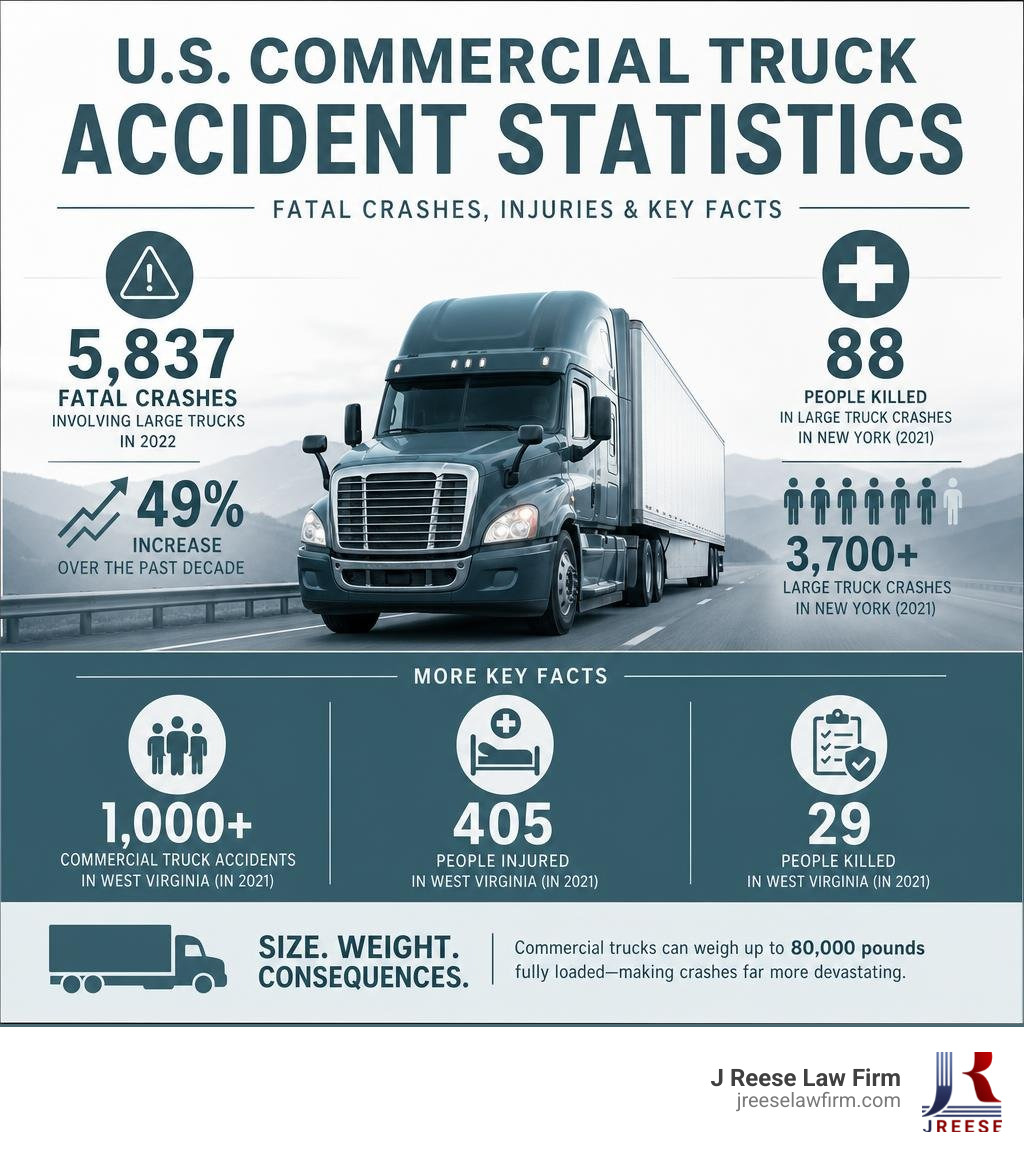 U.S. COMMERCIAL TRUCK ACCIDENT STATISTICS

FATAL CRASHES, INJURIES & KEY FACTS

5,837
FATAL CRASHES
INVOLVING LARGE TRUCKS IN 2022

49%
INCREASE
OVER THE PAST DECADE

88
PEOPLE KILLED
IN LARGE TRUCK CRASHES IN NEW YORK (2021)

3,700+
LARGE TRUCK CRASHES IN NEW YORK (2021)

MORE KEY FACTS

1,000+
COMMERCIAL TRUCK ACCIDENTS IN WEST VIRGINIA (IN 2021)

405
PEOPLE INJURED IN WEST VIRGINIA (IN 2021)

29
PEOPLE KILLED IN WEST VIRGINIA (IN 2021)

SIZE. WEIGHT. CONSEQUENCES.

Commercial trucks can weigh up to 80,000 pounds fully loaded—making crashes far more devastating.

J Reese Law Firm
jreeselawfirm.com

JREESE